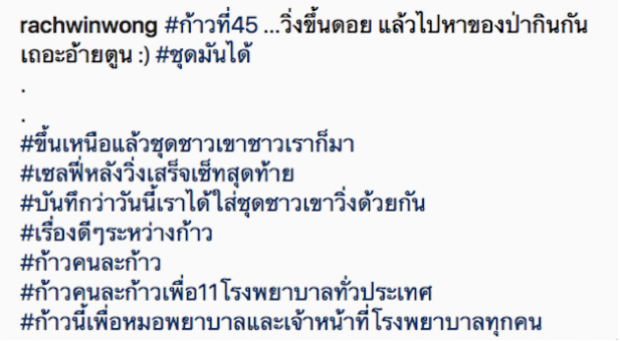 rachwinwong #ก้าวที่45 ...วิ่งขึ้นดอย แล้วไปหาของป่ากินกันเถอะอ้ายตูน :) #ชุดมันได้

.

.

#ขึ้นเหนือแล้วชุดชาวเขาชาวเราก็มา
#เซลฟี่หลังวิ่งเสร็จเซ็ทสุดท้าย
#บันทึกว่าวันนี้เราได้ใส่ชุดชาวเขาวิ่งด้วยกัน
#เรื่องดีๆระหว่างก้าว
#ก้าวคนละก้าว
#ก้าวคนละก้าวเพื่อ11โรงพยาบาลทั่วประเทศ
#ก้าวนี้เพื่อหมอพยาบาลและเจ้าหน้าที่โรงพยาบาลทุกคน